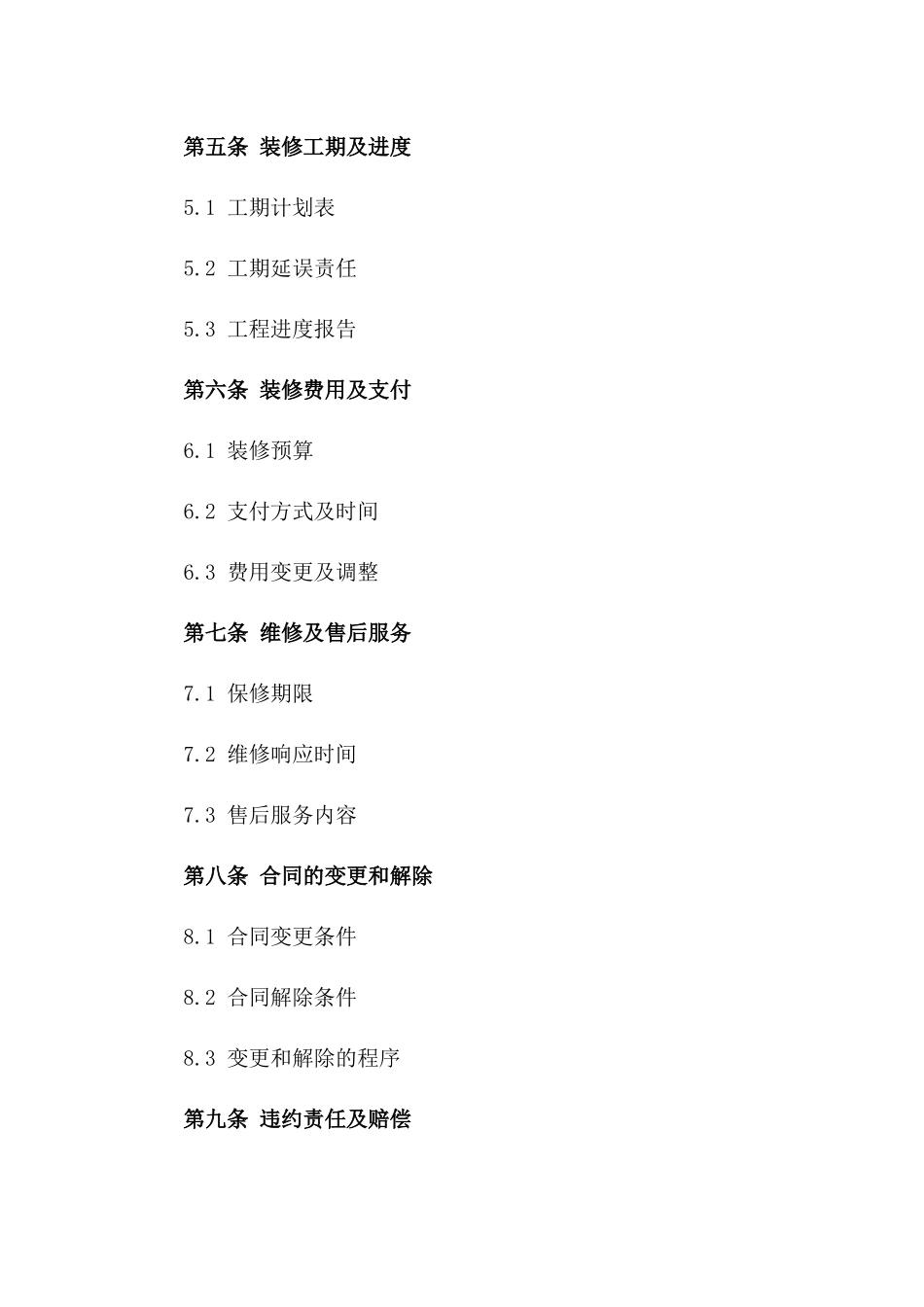 第五条 装修工期及进度

5.1 工期计划表

5.2 工期延误责任

5.3 工程进度报告

第六条 装修费用及支付

6.1 装修预算

6.2 支付方式及时间

6.3 费用变更及调整

第七条 维修及售后服务

7.1 保修期限

7.2 维修响应时间

7.3 售后服务内容

第八条 合同的变更和解除

8.1 合同变更条件

8.2 合同解除条件

8.3 变更和解除的程序

第九条 违约责任及赔偿